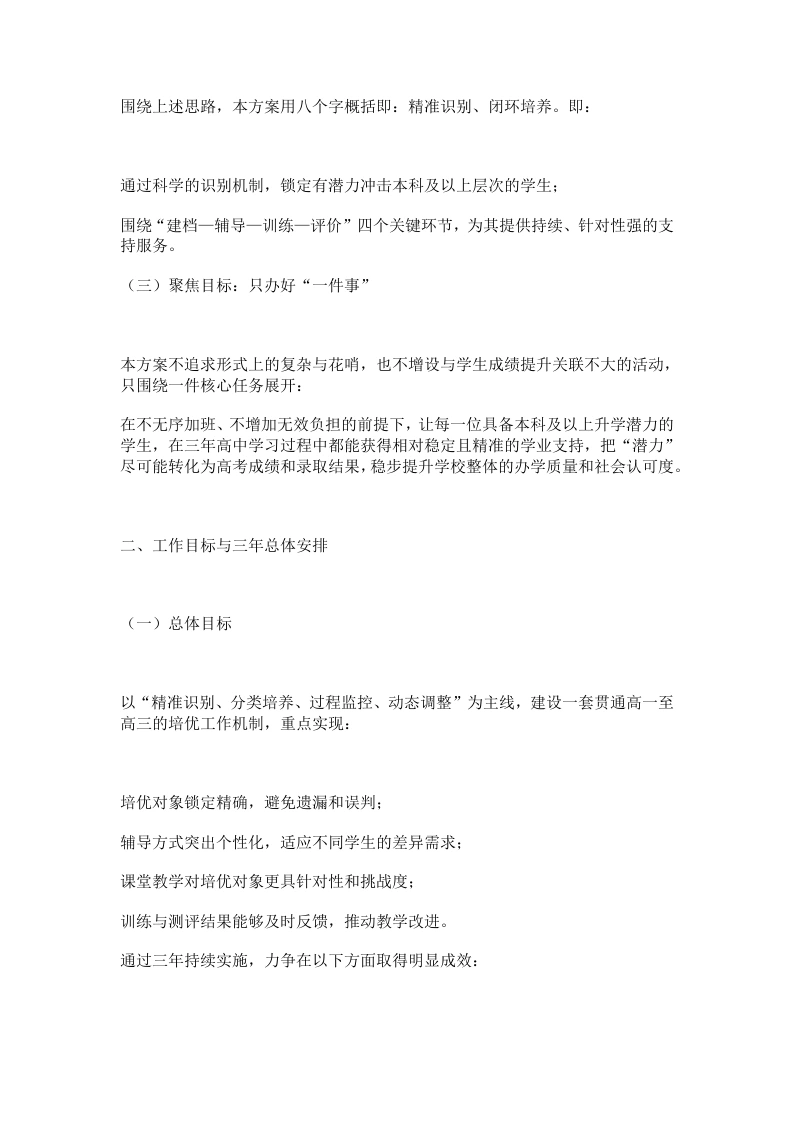 围绕上述思路，本方案用八个字概括即：精准识别、闭环培养。即：

通过科学的识别机制，锁定有潜力冲击本科及以上层次的学生；

围绕“建档—辅导—训练—评价”四个关键环节，为其提供持续、针对性强的支持服务。

（三）聚焦目标：只办好“一件事”

本方案不追求形式上的复杂与花哨，也不增设与学生成绩提升关联不大的活动，只围绕一件核心任务展开：

在不无序加班、不增加无效负担的前提下，让每一位具备本科及以上升学潜力的学生，在三年高中学习过程中都能获得相对稳定且精准的学业支持，把“潜力”尽可能转化为高考成绩和录取结果，稳步提升学校整体的办学质量和社会认可度。

二、工作目标与三年总体安排

（一）总体目标

以“精准识别、分类培养、过程监控、动态调整”为主线，建设一套贯通高一至高三的培优工作机制，重点实现：

培优对象锁定精确，避免遗漏和误判；

辅导方式突出个性化，适应不同学生的差异需求；

课堂教学对培优对象更具针对性和挑战度；

训练与测评结果能够及时反馈，推动教学改进。

通过三年持续实施，力争在以下方面取得明显成效：